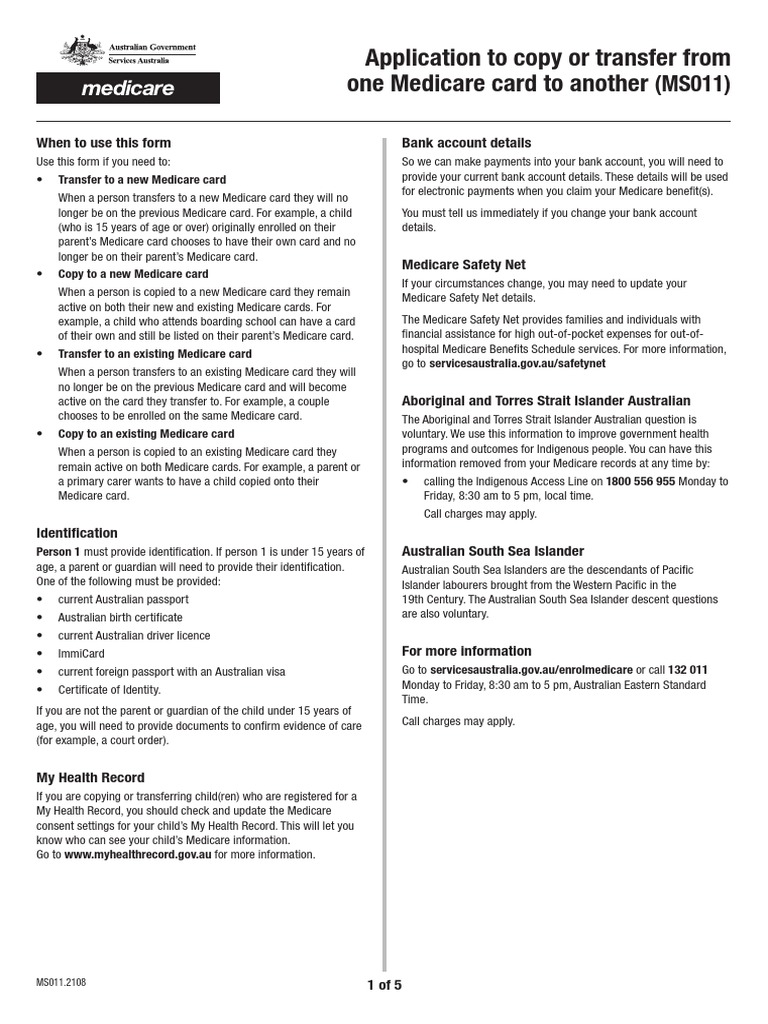 Australian Government
Services Australia

medicare

Application to copy or transfer from one Medicare card to another (MS011)

When to use this form

Use this form if you need to:

• Transfer to a new Medicare card

When a person transfers to a new Medicare card they will no longer be on the previous Medicare card. For example, a child (who is 15 years of age or over) originally enrolled on their parent's Medicare card chooses to have their own card and no longer be on their parent's Medicare card.

• Copy to a new Medicare card

When a person is copied to a new Medicare card they remain active on both their new and existing Medicare cards. For example, a child who attends boarding school can have a card of their own and still be listed on their parent's Medicare card.

• Transfer to an existing Medicare card

When a person transfers to an existing Medicare card they will no longer be on the previous Medicare card and will become active on the card they transfer to. For example, a couple chooses to be enrolled on the same Medicare card.

• Copy to an existing Medicare card

When a person is copied to an existing Medicare card they remain active on both Medicare cards. For example, a parent or a primary carer wants to have a child copied onto their Medicare card.

Identification

Person 1 must provide identification. If person 1 is under 15 years of age, a parent or guardian will need to provide their identification. One of the following must be provided:

• current Australian passport
• Australian birth certificate
• current Australian driver licence
• ImmiCard
• current foreign passport with an Australian visa
• Certificate of Identity.

If you are not the parent or guardian of the child under 15 years of age, you will need to provide documents to confirm evidence of care (for example, a court order).

My Health Record

If you are copying or transferring child(ren) who are registered for a My Health Record, you should check and update the Medicare consent settings for your child's My Health Record. This will let you know who can see your child's Medicare information. Go to www.myhealthrecord.gov.au for more information.

Bank account details

So we can make payments into your bank account, you will need to provide your current bank account details. These details will be used for electronic payments when you claim your Medicare benefit(s).

You must tell us immediately if you change your bank account details.

Medicare Safety Net

If your circumstances change, you may need to update your Medicare Safety Net details.

The Medicare Safety Net provides families and individuals with financial assistance for high out-of-pocket expenses for out-of-hospital Medicare Benefits Schedule services. For more information, go to servicesaustralia.gov.au/safetynet

Aboriginal and Torres Strait Islander Australian

The Aboriginal and Torres Strait Islander Australian question is voluntary. We use this information to improve government health programs and outcomes for Indigenous people. You can have this information removed from your Medicare records at any time by:

• calling the Indigenous Access Line on 1800 556 955 Monday to Friday, 8:30 am to 5 pm, local time.

Call charges may apply.

Australian South Sea Islander

Australian South Sea Islanders are the descendants of Pacific Islander labourers brought from the Western Pacific in the 19th Century. The Australian South Sea Islander descent questions are also voluntary.

For more information

Go to servicesaustralia.gov.au/enrolmedicare or call 132 011 Monday to Friday, 8:30 am to 5 pm, Australian Eastern Standard Time.

Call charges may apply.

MS011.2108

1 of 5